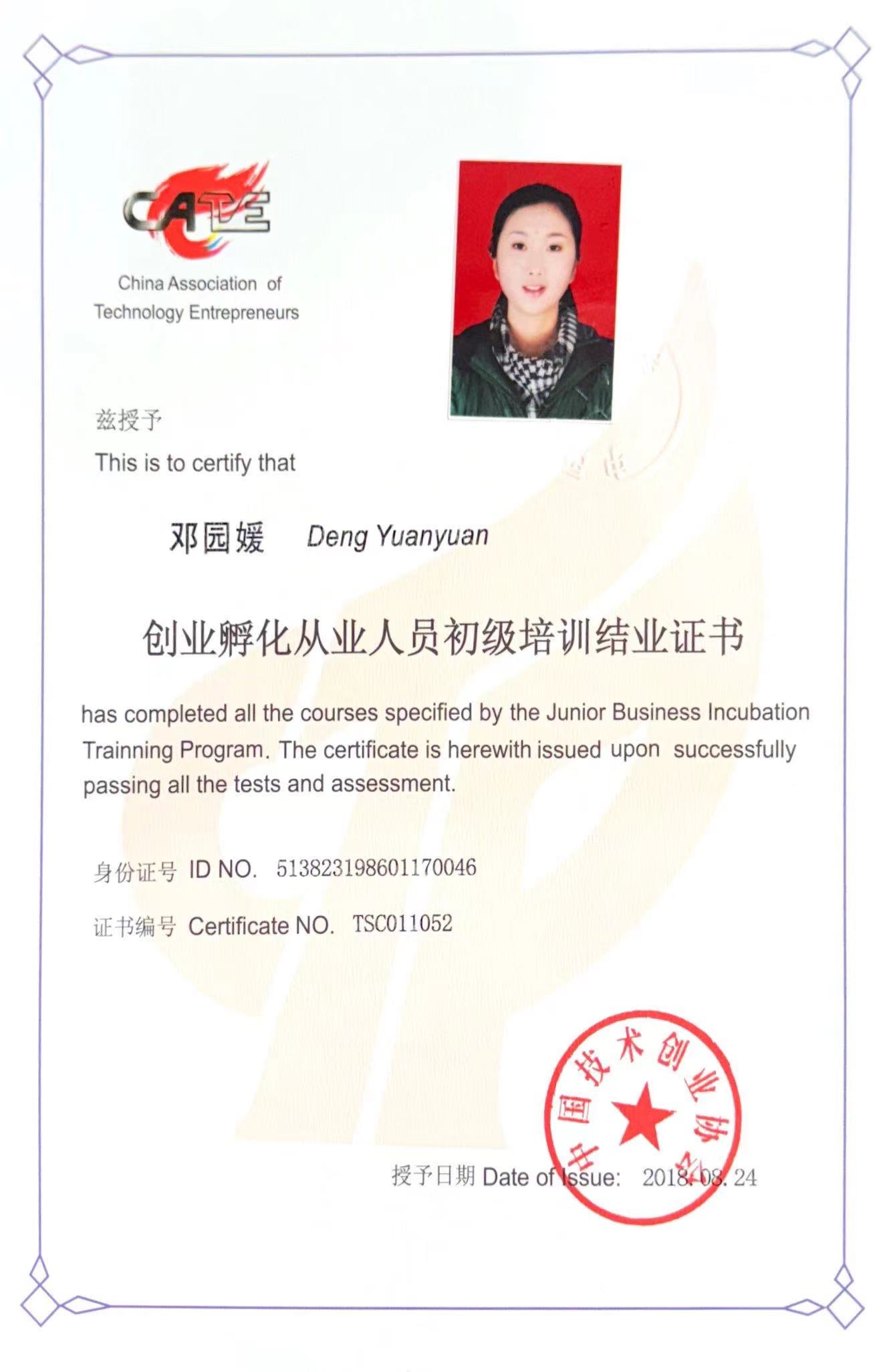 CATE

China Association of Technology Entrepreneurs

兹授予

This is to certify that

邓园媛 Deng Yuanyuan

创业孵化从业人员初级培训结业证书

has completed all the courses specified by the Junior Business Incubation Trainning Program. The certificate is herewith issued upon successfully passing all the tests and assessment.

身份证号 ID NO. 513823198601170046

证书编号 Certificate NO. TSC011052

中国技术创业协会

授予日期 Date of Issue: 2018. 08. 24